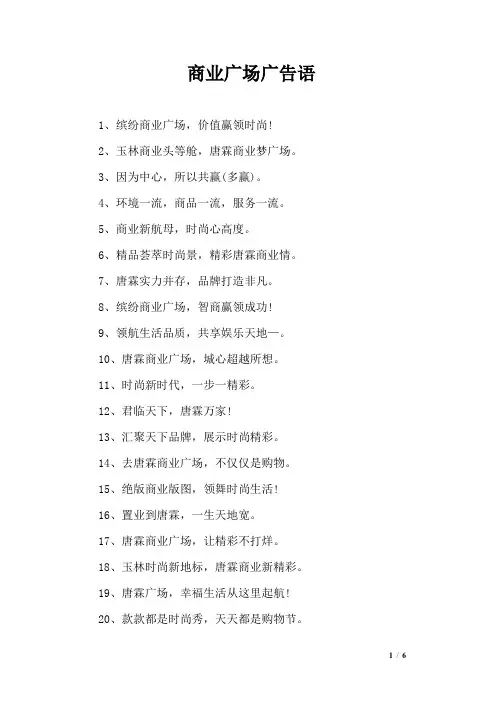 商业广场广告语

1、缤纷商业广场，价值赢领时尚！

2、玉林商业头等舱，唐霖商业梦广场。

3、因为中心，所以共赢(多赢)。

4、环境一流，商品一流，服务一流。

5、商业新航母，时尚心高度。

6、精品荟萃时尚景，精彩唐霖商业情。

7、唐霖实力并存，品牌打造非凡。

8、缤纷商业广场，智商赢领成功！

9、领航生活品质，共享娱乐天地一。

10、唐霖商业广场，城心超越所想。

11、时尚新时代，一步一精彩。

12、君临天下，唐霖万家！

13、汇聚天下品牌，展示时尚精彩。

14、去唐霖商业广场，不仅仅是购物。

15、绝版商业版图，领舞时尚生活！

16、置业到唐霖，一生天地宽。

17、唐霖商业广场，让精彩不打烊。

18、玉林时尚新地标，唐霖商业新精彩。

19、唐霖广场，幸福生活从这里起航！

20、款款都是时尚秀，天天都是购物节。

1 / 6